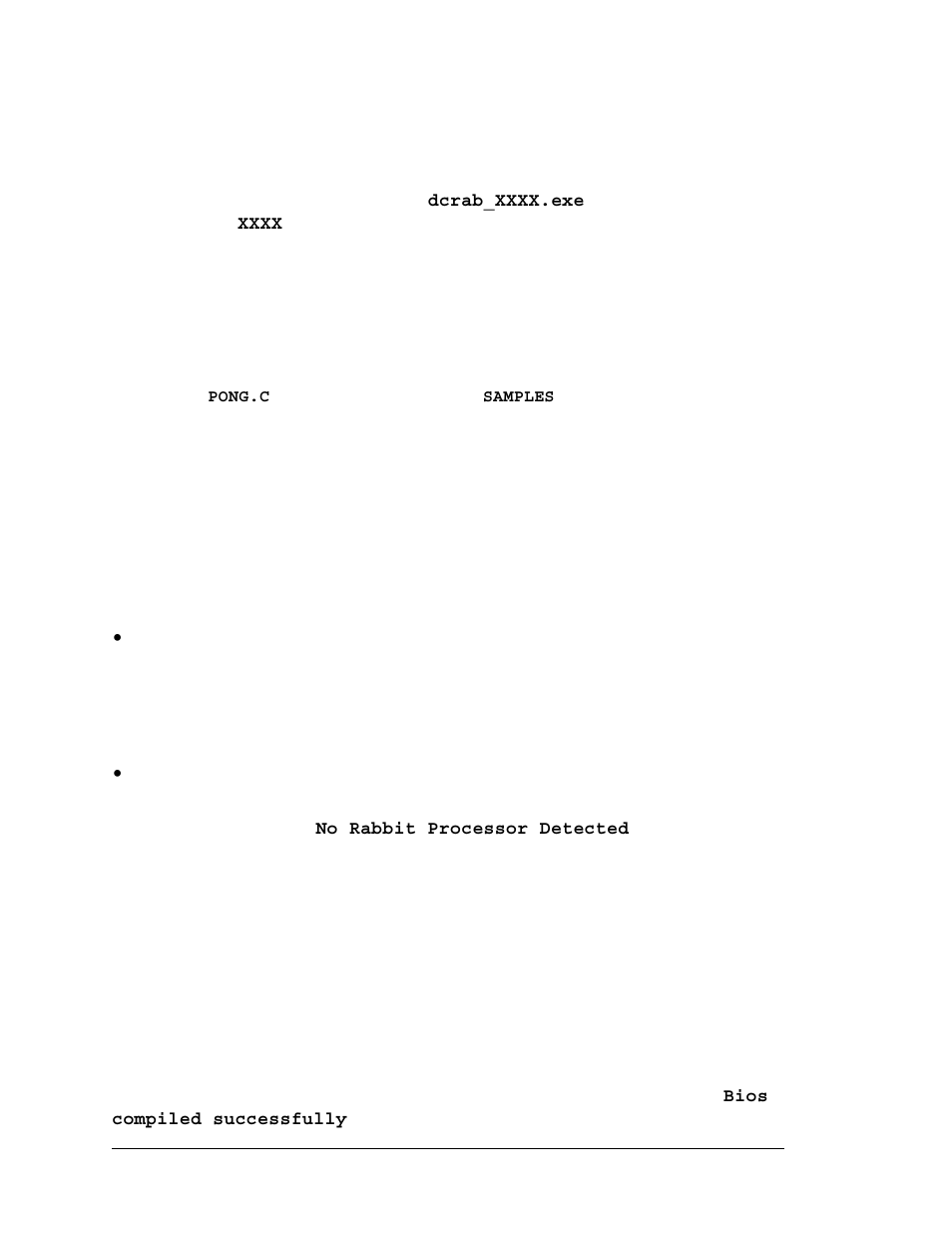 dcrab_XXXX.exe
XXXX

PONG.C SAMPLES

•

•

No Rabbit Processor Detected

Bios compiled successfully